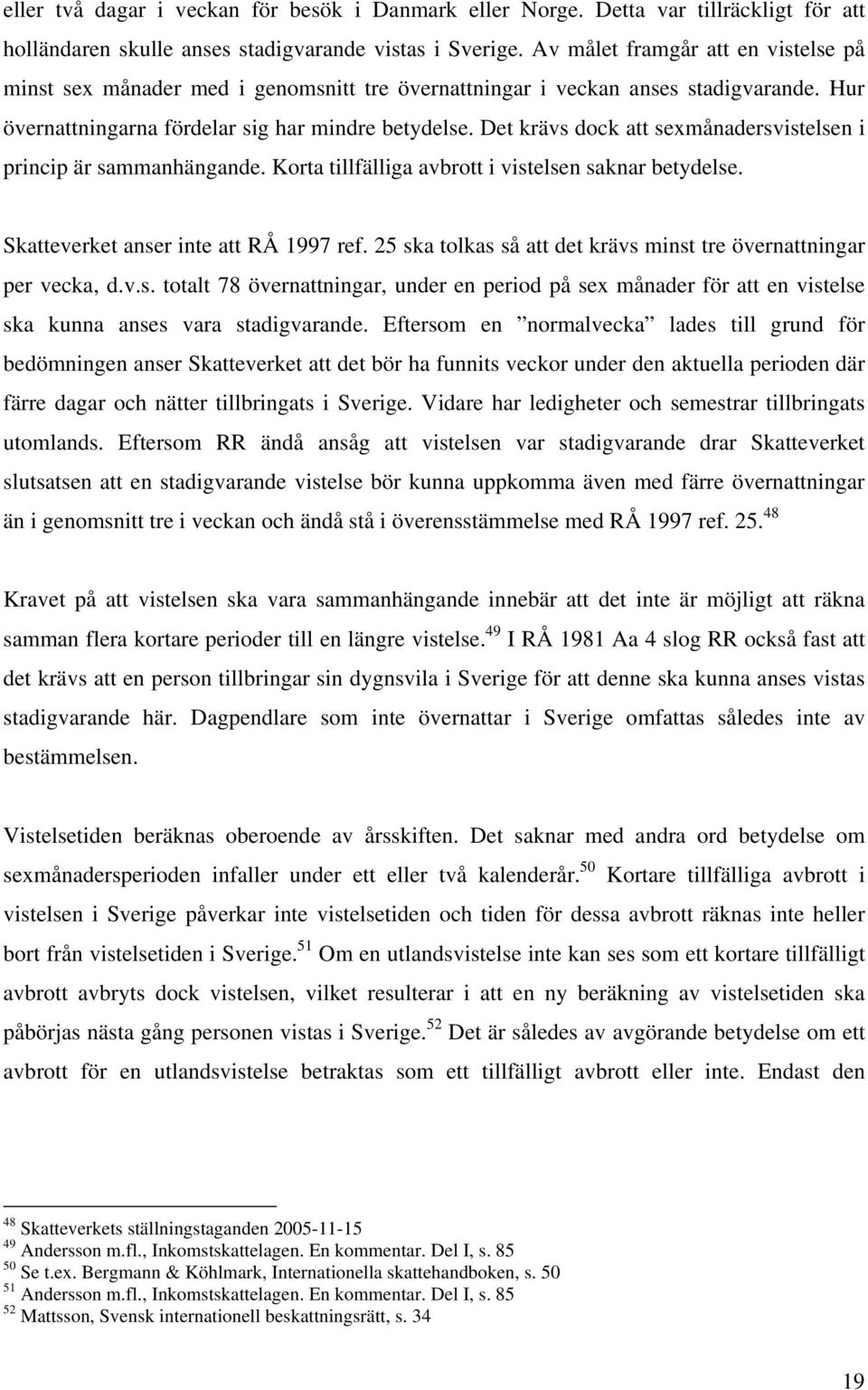 eller två dagar i veckan för besök i Danmark eller Norge. Detta var tillräckligt för att holländaren skulle anses stadigvarande vistas i Sverige. Av målet framgår att en vistelse på minst sex månader med i genomsnitt tre övernattningar i veckan anses stadigvarande. Hur övernattningarna fördelar sig har mindre betydelse. Det krävs dock att sexmånadersvistelsen i princip är sammanhängande. Korta tillfälliga avbrott i vistelsen saknar betydelse.

Skatteverket anser inte att RÅ 1997 ref. 25 ska tolkas så att det krävs minst tre övernattningar per vecka, d.v.s. totalt 78 övernattningar, under en period på sex månader för att en vistelse ska kunna anses vara stadigvarande. Eftersom en ”normalvecka” lades till grund för bedömningen anser Skatteverket att det bör ha funnits veckor under den aktuella perioden där färre dagar och nätter tillbringats i Sverige. Vidare har ledigheter och semestrar tillbringats utomlands. Eftersom RR ändå ansåg att vistelsen var stadigvarande drar Skatteverket slutsatsen att en stadigvarande vistelse bör kunna uppkomma även med färre övernattningar än i genomsnitt tre i veckan och ändå stå i överensstämmelse med RÅ 1997 ref. 25.$^{48}$

Kravet på att vistelsen ska vara sammanhängande innebär att det inte är möjligt att räkna samman flera kortare perioder till en längre vistelse.$^{49}$ I RÅ 1981 Aa 4 slog RR också fast att det krävs att en person tillbringar sin dygnsvila i Sverige för att denne ska kunna anses vistas stadigvarande här. Dagpendlare som inte övernattar i Sverige omfattas således inte av bestämmelsen.

Vistelsetiden beräknas oberoende av årsskiften. Det saknar med andra ord betydelse om sexmånadersperioden infaller under ett eller två kalenderår.$^{50}$ Kortare tillfälliga avbrott i vistelsen i Sverige påverkar inte vistelsetiden och tiden för dessa avbrott räknas inte heller bort från vistelsetiden i Sverige.$^{51}$ Om en utlandsvistelse inte kan ses som ett kortare tillfälligt avbrott avbryts dock vistelsen, vilket resulterar i att en ny beräkning av vistelsetiden ska påbörjas nästa gång personen vistas i Sverige.$^{52}$ Det är således av avgörande betydelse om ett avbrott för en utlandsvistelse betraktas som ett tillfälligt avbrott eller inte. Endast den

$^{48}$ Skatteverkets ställningstaganden 2005-11-15
$^{49}$ Andersson m.fl., Inkomstskattelagen. En kommentar. Del I, s. 85
$^{50}$ Se t.ex. Bergmann & Köhlmark, Internationella skattehandboken, s. 50
$^{51}$ Andersson m.fl., Inkomstskattelagen. En kommentar. Del I, s. 85
$^{52}$ Mattsson, Svensk internationell beskattningsrätt, s. 34

19